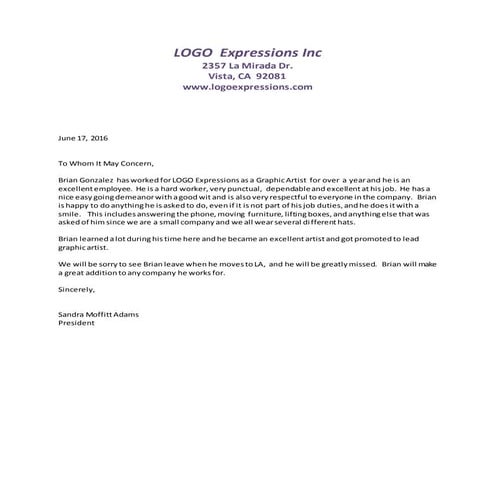 LOGO Expressions Inc
2357 La Mirada Dr.
Vista, CA 92081
www.logoexpressions.com

June 17, 2016

To Whom It May Concern,

Brian Gonzalez has worked for LOGO Expressions as a Graphic Artist for over a year and he is an excellent employee. He is a hard worker, very punctual, dependable and excellent at his job. He has a nice easy going demeanor with a good wit and is also very respectful to everyone in the company. Brian is happy to do anything he is asked to do, even if it is not part of his job duties, and he does it with a smile. This includes answering the phone, moving furniture, lifting boxes, and anything else that was asked of him since we are a small company and we all wear several different hats.

Brian learned a lot during his time here and he became an excellent artist and got promoted to lead graphic artist.

We will be sorry to see Brian leave when he moves to LA, and he will be greatly missed. Brian will make a great addition to any company he works for.

Sincerely,

Sandra Moffitt Adams
President